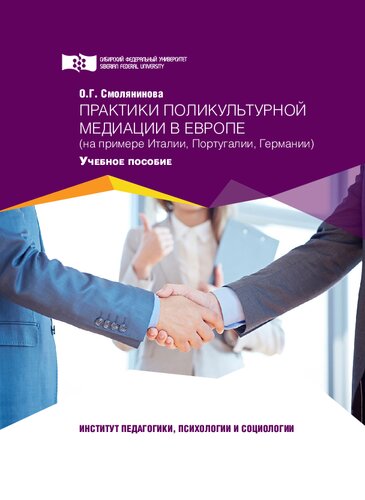 СИБИРСКИЙ ФЕДЕРАЛЬНЫЙ УНИВЕРСИТЕТ
SIBERIAN FEDERAL UNIVERSITY

О.Г. Смолянинова
ПРАКТИКИ ПОЛИКУЛЬТУРНОЙ МЕДИАЦИИ В ЕВРОПЕ
(на примере Италии, Португалии, Германии)
Учебное пособие

ИНСТИТУТ ПЕДАГОГИКИ, ПСИХОЛОГИИ И СОЦИОЛОГИИ